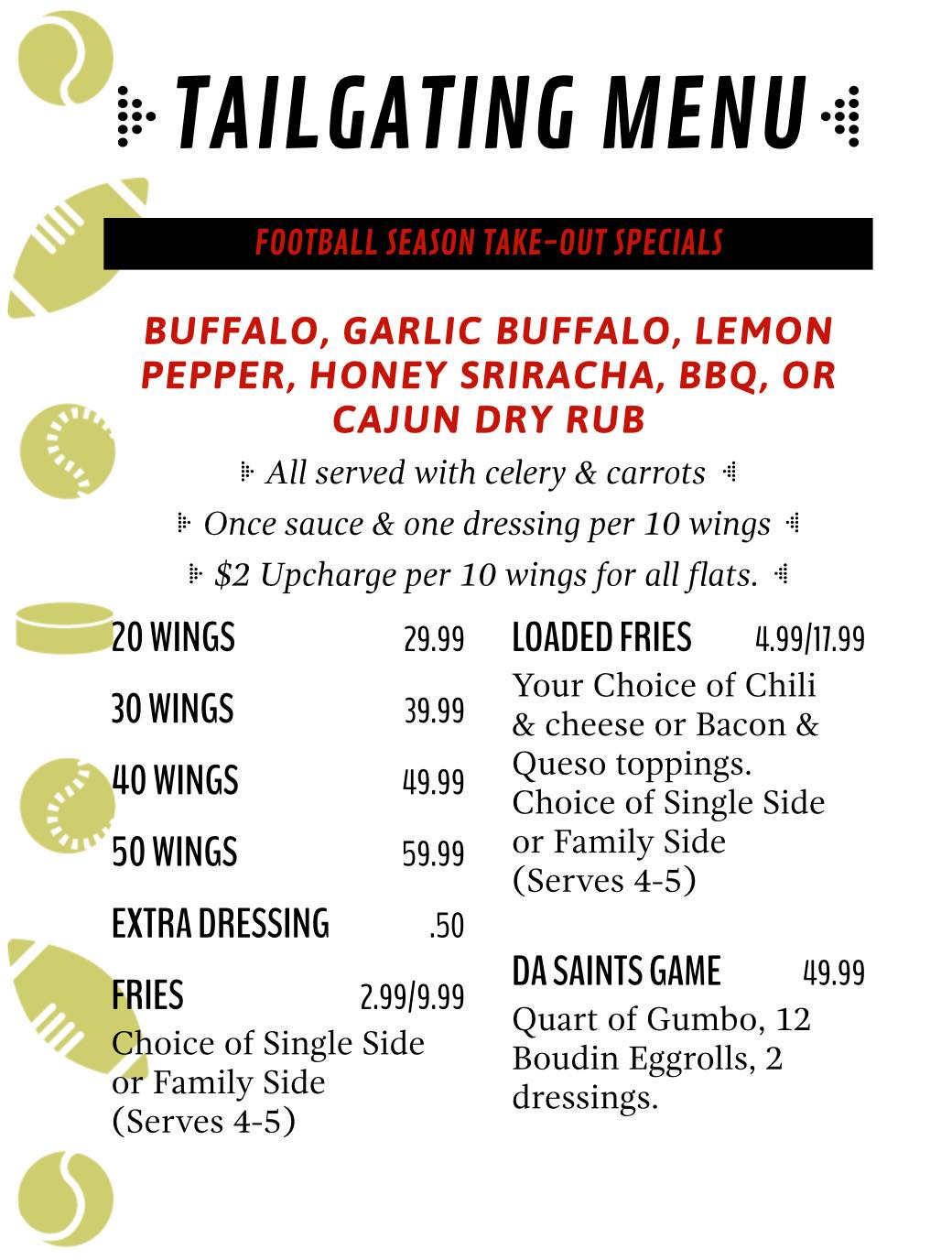 TAILGATING MENU

FOOTBALL SEASON TAKE-OUT SPECIALS

BUFFALO, GARLIC BUFFALO, LEMON PEPPER, HONEY SRIRACHA, BBQ, OR CAJUN DRY RUB

All served with celery & carrots

Once sauce & one dressing per 10 wings

$2 Upcharge per 10 wings for all flats.

20 WINGS 29.99

30 WINGS 39.99

40 WINGS 49.99

50 WINGS 59.99

EXTRA DRESSING .50

FRIES 2.99/9.99
Choice of Single Side or Family Side (Serves 4-5)

LOADED FRIES 4.99/17.99
Your Choice of Chili & cheese or Bacon & Queso toppings. Choice of Single Side or Family Side (Serves 4-5)

DA SAINTS GAME 49.99
Quart of Gumbo, 12 Boudin Eggrolls, 2 dressings.